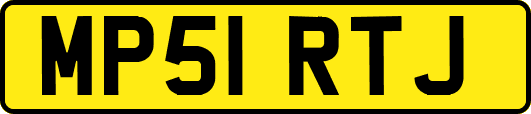 MP51 RTJ